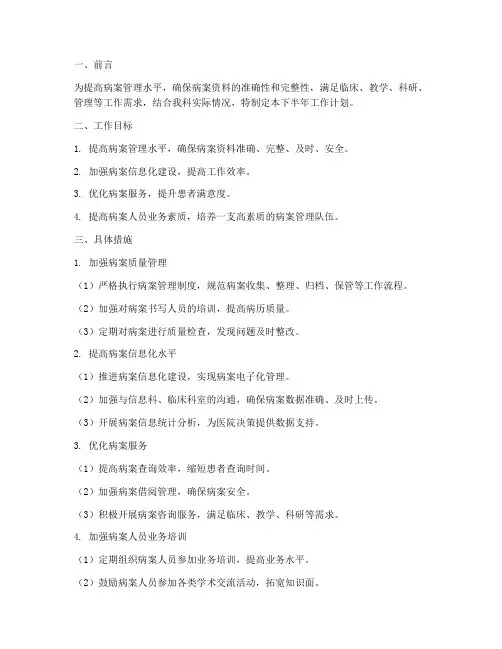 一、前言

为提高病案管理水平，确保病案资料的准确性和完整性，满足临床、教学、科研、管理等工作需求，结合我科实际情况，特制定本下半年工作计划。

二、工作目标

1. 提高病案管理水平，确保病案资料准确、完整、及时、安全。

2. 加强病案信息化建设，提高工作效率。

3. 优化病案服务，提升患者满意度。

4. 提高病案人员业务素质，培养一支高素质的病案管理队伍。

三、具体措施

1. 加强病案质量管理

（1）严格执行病案管理制度，规范病案收集、整理、归档、保管等工作流程。

（2）加强对病案书写人员的培训，提高病历质量。

（3）定期对病案进行质量检查，发现问题及时整改。

2. 提高病案信息化水平

（1）推进病案信息化建设，实现病案电子化管理。

（2）加强与信息科、临床科室的沟通，确保病案数据准确、及时上传。

（3）开展病案信息统计分析，为医院决策提供数据支持。

3. 优化病案服务

（1）提高病案查询效率，缩短患者查询时间。

（2）加强病案借阅管理，确保病案安全。

（3）积极开展病案咨询服务，满足临床、教学、科研等需求。

4. 加强病案人员业务培训

（1）定期组织病案人员参加业务培训，提高业务水平。

（2）鼓励病案人员参加各类学术交流活动，拓宽知识面。